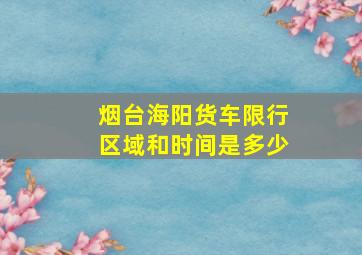 烟台海阳货车限行区域和时间是多少